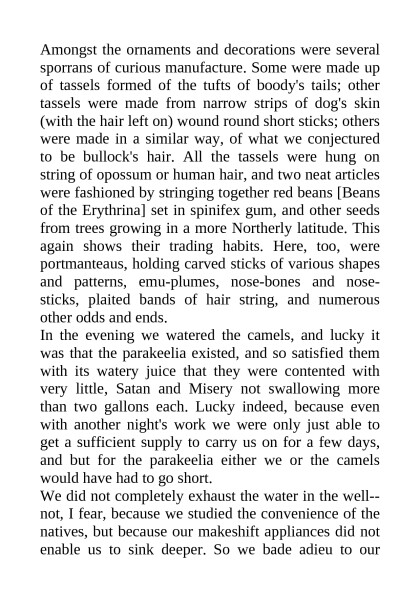 Amongst the ornaments and decorations were several sporrans of curious manufacture. Some were made up of tassels formed of the tufts of boody's tails; other tassels were made from narrow strips of dog's skin (with the hair left on) wound round short sticks; others were made in a similar way, of what we conjectured to be bullock's hair. All the tassels were hung on string of opossum or human hair, and two neat articles were fashioned by stringing together red beans [Beans of the Erythrina] set in spinifex gum, and other seeds from trees growing in a more Northerly latitude. This again shows their trading habits. Here, too, were portmanteaus, holding carved sticks of various shapes and patterns, emu-plumes, nose-bones and nose-sticks, plaited bands of hair string, and numerous other odds and ends.
In the evening we watered the camels, and lucky it was that the parakeelia existed, and so satisfied them with its watery juice that they were contented with very little, Satan and Misery not swallowing more than two gallons each. Lucky indeed, because even with another night's work we were only just able to get a sufficient supply to carry us on for a few days, and but for the parakeelia either we or the camels would have had to go short.
We did not completely exhaust the water in the well--not, I fear, because we studied the convenience of the natives, but because our makeshift appliances did not enable us to sink deeper. So we bade adieu to our